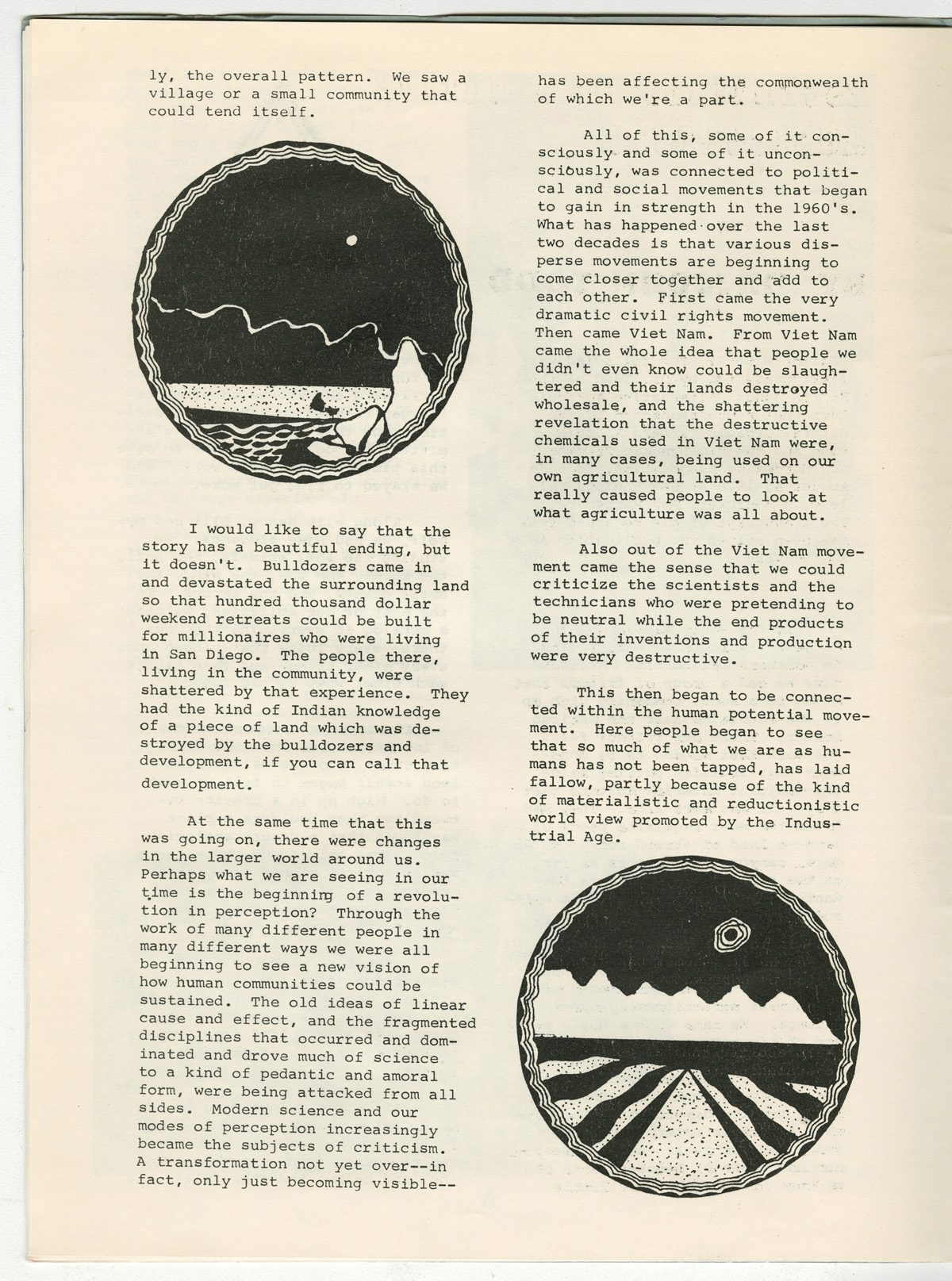 ly, the overall pattern. We saw a village or a small community that could tend itself.

I would like to say that the story has a beautiful ending, but it doesn't. Bulldozers came in and devastated the surrounding land so that hundred thousand dollar weekend retreats could be built for millionaires who were living in San Diego. The people there, living in the community, were shattered by that experience. They had the kind of Indian knowledge of a piece of land which was destroyed by the bulldozers and development, if you can call that development.

At the same time that this was going on, there were changes in the larger world around us. Perhaps what we are seeing in our time is the beginning of a revolution in perception? Through the work of many different people in many different ways we were all beginning to see a new vision of how human communities could be sustained. The old ideas of linear cause and effect, and the fragmented disciplines that occurred and dominated and drove much of science to a kind of pedantic and amoral form, were being attacked from all sides. Modern science and our modes of perception increasingly became the subjects of criticism. A transformation not yet over--in fact, only just becoming visible--

has been affecting the commonwealth of which we're a part.

All of this, some of it consciously and some of it unconsciously, was connected to political and social movements that began to gain in strength in the 1960's. What has happened over the last two decades is that various disperse movements are beginning to come closer together and add to each other. First came the very dramatic civil rights movement. Then came Viet Nam. From Viet Nam came the whole idea that people we didn't even know could be slaughtered and their lands destroyed wholesale, and the shattering revelation that the destructive chemicals used in Viet Nam were, in many cases, being used on our own agricultural land. That really caused people to look at what agriculture was all about.

Also out of the Viet Nam movement came the sense that we could criticize the scientists and the technicians who were pretending to be neutral while the end products of their inventions and production were very destructive.

This then began to be connected within the human potential movement. Here people began to see that so much of what we are as humans has not been tapped, has laid fallow, partly because of the kind of materialistic and reductionistic world view promoted by the Industrial Age.